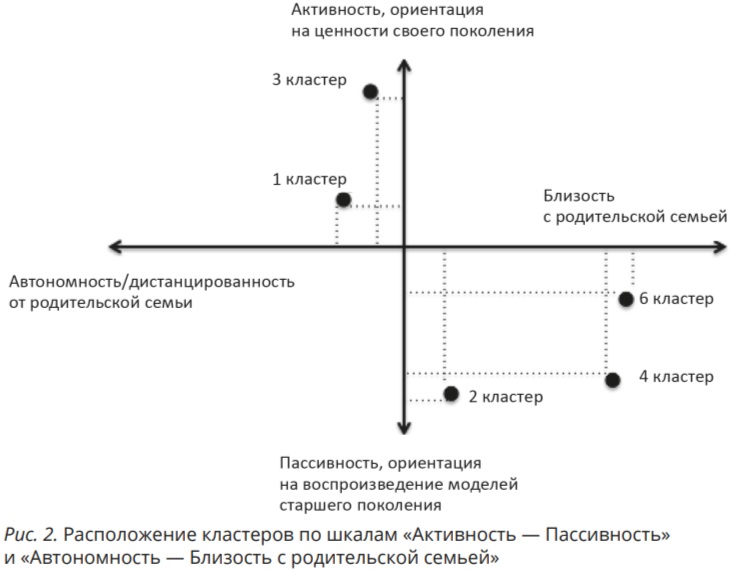 Активность, ориентация
на ценности своего поколения

3 кластер

1 кластер

Близость
с родительской семьей

Автономность/дистанцированность
от родительской семьи

6 кластер

4 кластер

2 кластер

Пассивность, ориентация
на воспроизведение моделей
старшего поколения

Рис. 2. Расположение кластеров по шкалам «Активность — Пассивность» и «Автономность — Близость с родительской семьей»